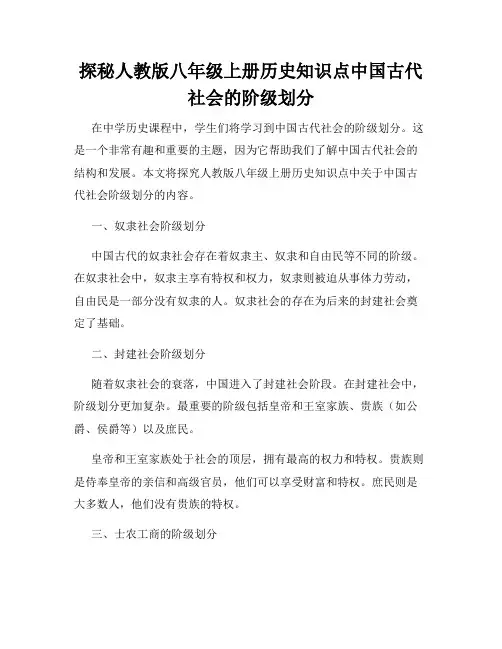 探秘人教版八年级上册历史知识点中国古代社会的阶级划分

在中学历史课程中，学生们将学习到中国古代社会的阶级划分。这是一个非常有趣和重要的主题，因为它帮助我们了解中国古代社会的结构和发展。本文将探究人教版八年级上册历史知识点中关于中国古代社会阶级划分的内容。

一、奴隶社会阶级划分

中国古代的奴隶社会存在着奴隶主、奴隶和自由民等不同的阶级。在奴隶社会中，奴隶主享有特权和权力，奴隶则被迫从事体力劳动，自由民是一部分没有奴隶的人。奴隶社会的存在为后来的封建社会奠定了基础。

二、封建社会阶级划分

随着奴隶社会的衰落，中国进入了封建社会阶段。在封建社会中，阶级划分更加复杂。最重要的阶级包括皇帝和王室家族、贵族（如公爵、侯爵等）以及庶民。

皇帝和王室家族处于社会的顶层，拥有最高的权力和特权。贵族则是侍奉皇帝的亲信和高级官员，他们可以享受财富和特权。庶民则是大多数人，他们没有贵族的特权。

三、士农工商的阶级划分